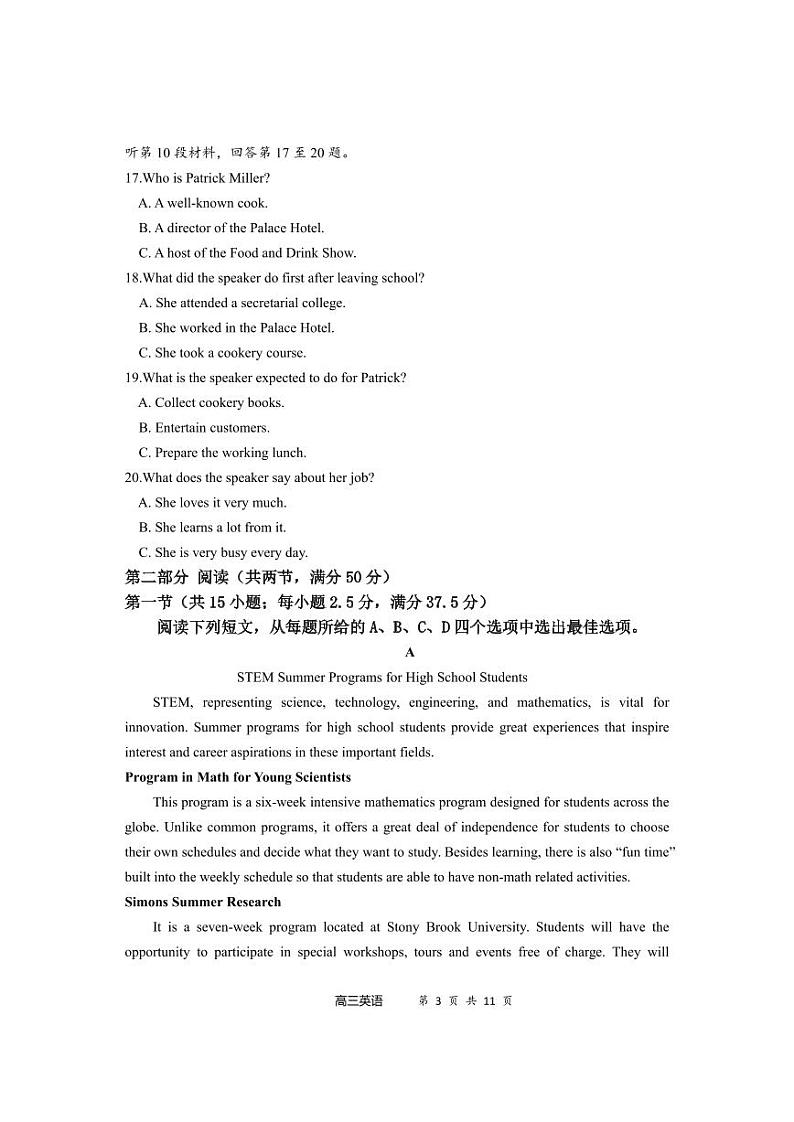 听第 10 段材料，回答第 17 至 20 题。
17.Who is Patrick Miller?
A. A well-known cook.
B. A director of the Palace Hotel.
C. A host of the Food and Drink Show.
18.What did the speaker do first after leaving school?
A. She attended a secretarial college.
B. She worked in the Palace Hotel.
C. She took a cookery course.
19.What is the speaker expected to do for Patrick?
A. Collect cookery books.
B. Entertain customers.
C. Prepare the working lunch.
20.What does the speaker say about her job?
A. She loves it very much.
B. She learns a lot from it.
C. She is very busy every day.
第二部分 阅读（共两节，满分 50 分）
第一节（共 15 小题；每小题 2.5 分，满分 37.5 分）
阅读下列短文，从每题所给的 A、B、C、D 四个选项中选出最佳选项。
A
STEM Summer Programs for High School Students
STEM, representing science, technology, engineering, and mathematics, is vital for innovation. Summer programs for high school students provide great experiences that inspire interest and career aspirations in these important fields.
Program in Math for Young Scientists
This program is a six-week intensive mathematics program designed for students across the globe. Unlike common programs, it offers a great deal of independence for students to choose their own schedules and decide what they want to study. Besides learning, there is also “fun time” built into the weekly schedule so that students are able to have non-math related activities.
Simons Summer Research
It is a seven-week program located at Stony Brook University. Students will have the opportunity to participate in special workshops, tours and events free of charge. They will
高三英语 第 3 页 共 11 页